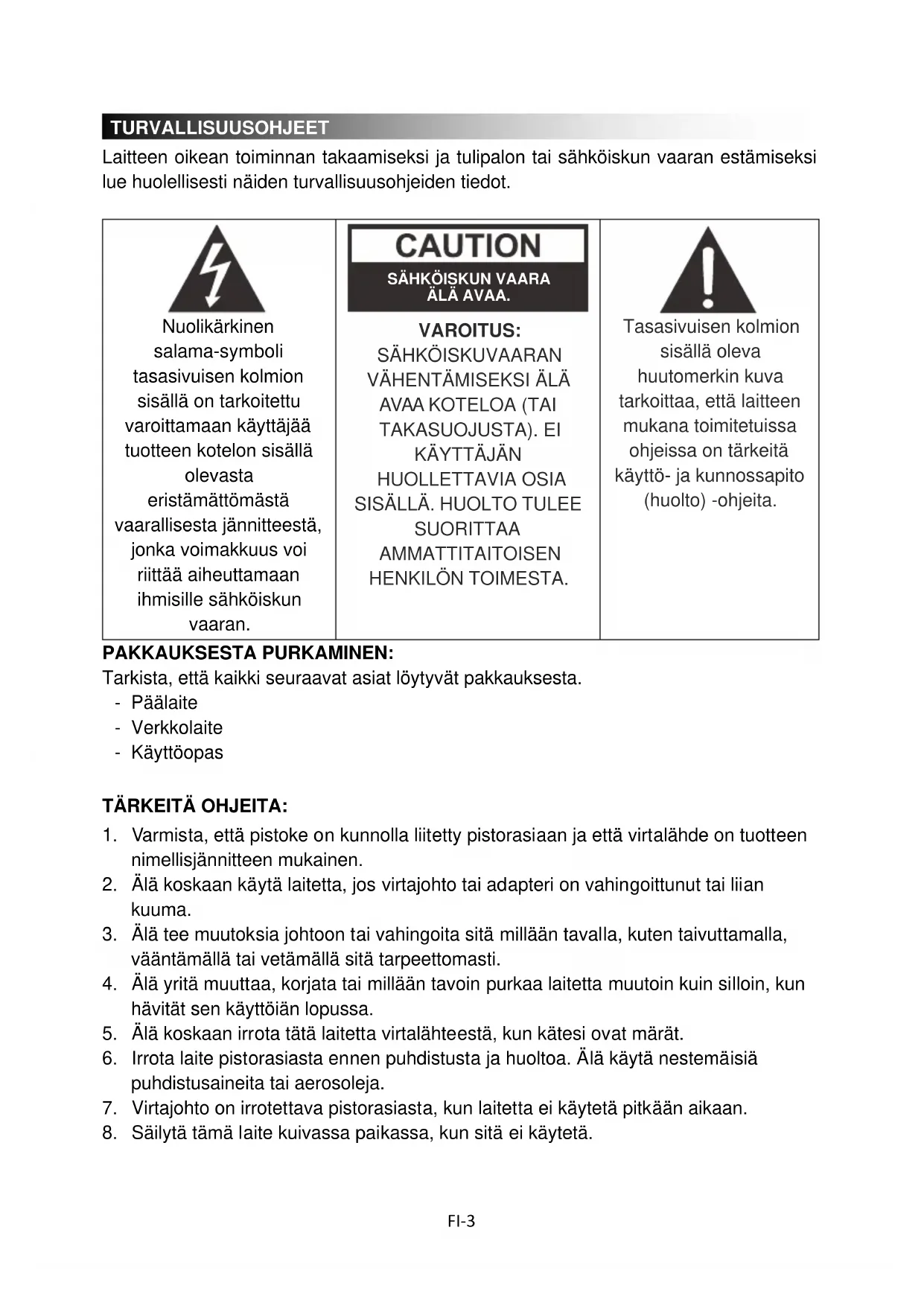 TURVALLISUUSOHJEET

Laitteen oikean toiminnan takaamiseksi ja tulipalon tai sähköiskun vaaran estämiseksi lue huolellisesti näiden turvallisuusohjeiden tiedot.

| Nuolikärkinen salama-symboli tasasivuisen kolmion sisällä on tarkoitettu varoittamaan käyttäjää tuotteen kotelon sisällä olevasta eristämättömästä vaarallisesta jännitteestä, jonka voimakkuus voi riittää aiheuttamaan ihmisille sähköiskun vaaran. | CAUTION SÄHKÖISKUN VAARA ÄLÄ AVAA. VAROITUS: SÄHKÖISKUVAARAN VÄHENTÄMISEKSI ÄLÄ AVAA KOTELOA (TAI TAKASUOJUSTA). EI KÄYTTÄJÄN HUOLLETTAVIA OSIA SISÄLLÄ. HUOLTO TULEE SUORITTAA AMMATTITAITOISEN HENKILÖN TOIMESTA. | Tasasivuisen kolmion sisällä oleva huutomerkin kuva tarkoittaa, että laitteen mukana toimitetuissa ohjeissa on tärkeitä käyttö- ja kunnossapito (huolto) -ohjeita. |
|---|---|---|

PAKKAUKSESTA PURKAMINEN:
Tarkista, että kaikki seuraavat asiat löytyvät pakkauksesta.
- Päälaite
- Verkkolaite
- Käyttöopas

TÄRKEITÄ OHJEITA:
1. Varmista, että pistoke on kunnolla liitetty pistorasiaan ja että virtalähde on tuotteen nimellisjännitteen mukainen.
2. Älä koskaan käytä laitetta, jos virtajohto tai adapteri on vahingoittunut tai liian kuuma.
3. Älä tee muutoksia johtoon tai vahingoita sitä millään tavalla, kuten taivuttamalla, vääntämällä tai vetämällä sitä tarpeettomasti.
4. Älä yritä muuttaa, korjata tai millään tavoin purkaa laitetta muutoin kuin silloin, kun hävität sen käyttöiän lopussa.
5. Älä koskaan irrota tätä laitetta virtalähteestä, kun kätesi ovat märät.
6. Irrota laite pistorasiasta ennen puhdistusta ja huoltoa. Älä käytä nestemäisiä puhdistusaineita tai aerosoleja.
7. Virtajohto on irrotettava pistorasiasta, kun laitetta ei käytetä pitkään aikaan.
8. Säilytä tämä laite kuivassa paikassa, kun sitä ei käytetä.

FI-3